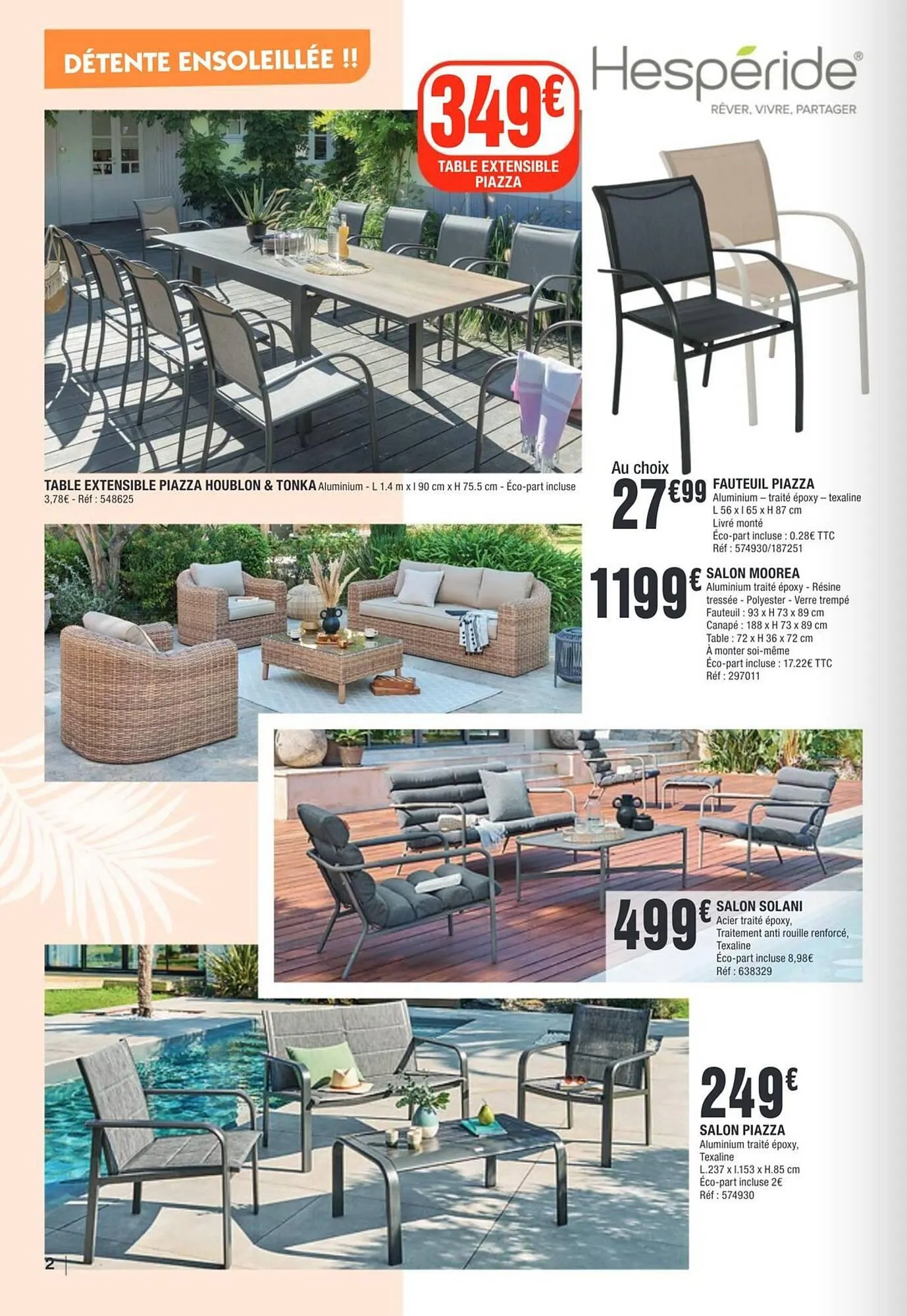 DÉTENTE ENSOLEILLÉE !!

349€
TABLE EXTENSIBLE PIAZZA

Hespéride®
RÊVER, VIVRE, PARTAGER

TABLE EXTENSIBLE PIAZZA HOUBLON & TONKA Aluminium - L 1.4 m x l 90 cm x H 75.5 cm - Éco-part incluse 3,78€ - Réf : 548625

Au choix
27€99 FAUTEUIL PIAZZA
Aluminium – traité époxy – texaline
L 56 x l 65 x H 87 cm
Livré monté
Éco-part incluse : 0.28€ TTC
Réf : 574930/187251

1199€ SALON MOOREA
Aluminium traité époxy - Résine tressée - Polyester - Verre trempé
Fauteuil : 93 x H 73 x 89 cm
Canapé : 188 x H 73 x 89 cm
Table : 72 x H 36 x 72 cm
À monter soi-même
Éco-part incluse : 17.22€ TTC
Réf : 297011

499€ SALON SOLANI
Acier traité époxy,
Traitement anti rouille renforcé,
Texaline
Éco-part incluse 8,98€
Réf : 638329

249€
SALON PIAZZA
Aluminium traité époxy,
Texaline
L.237 x l.153 x H.85 cm
Éco-part incluse 2€
Réf : 574930

2